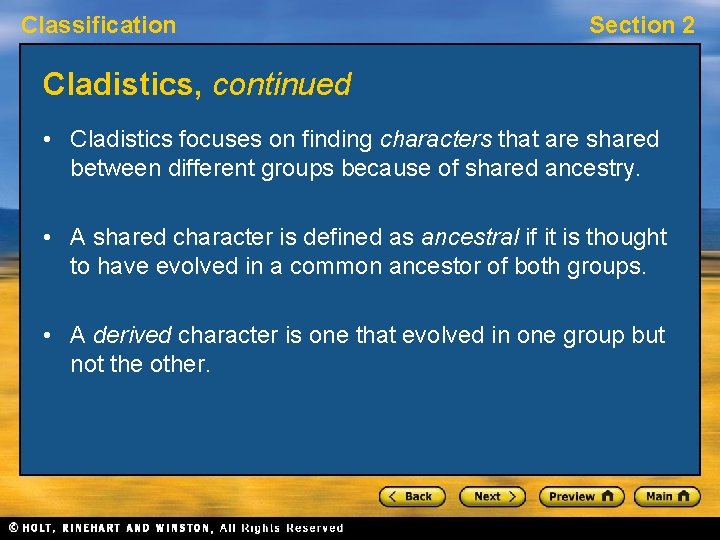 Classification

Section 2

Cladistics, continued

• Cladistics focuses on finding characters that are shared between different groups because of shared ancestry.

• A shared character is defined as ancestral if it is thought to have evolved in a common ancestor of both groups.

• A derived character is one that evolved in one group but not the other.

< Back

Next >

Preview

Main

© HOLT, RINEHART AND WINSTON, All Rights Reserved